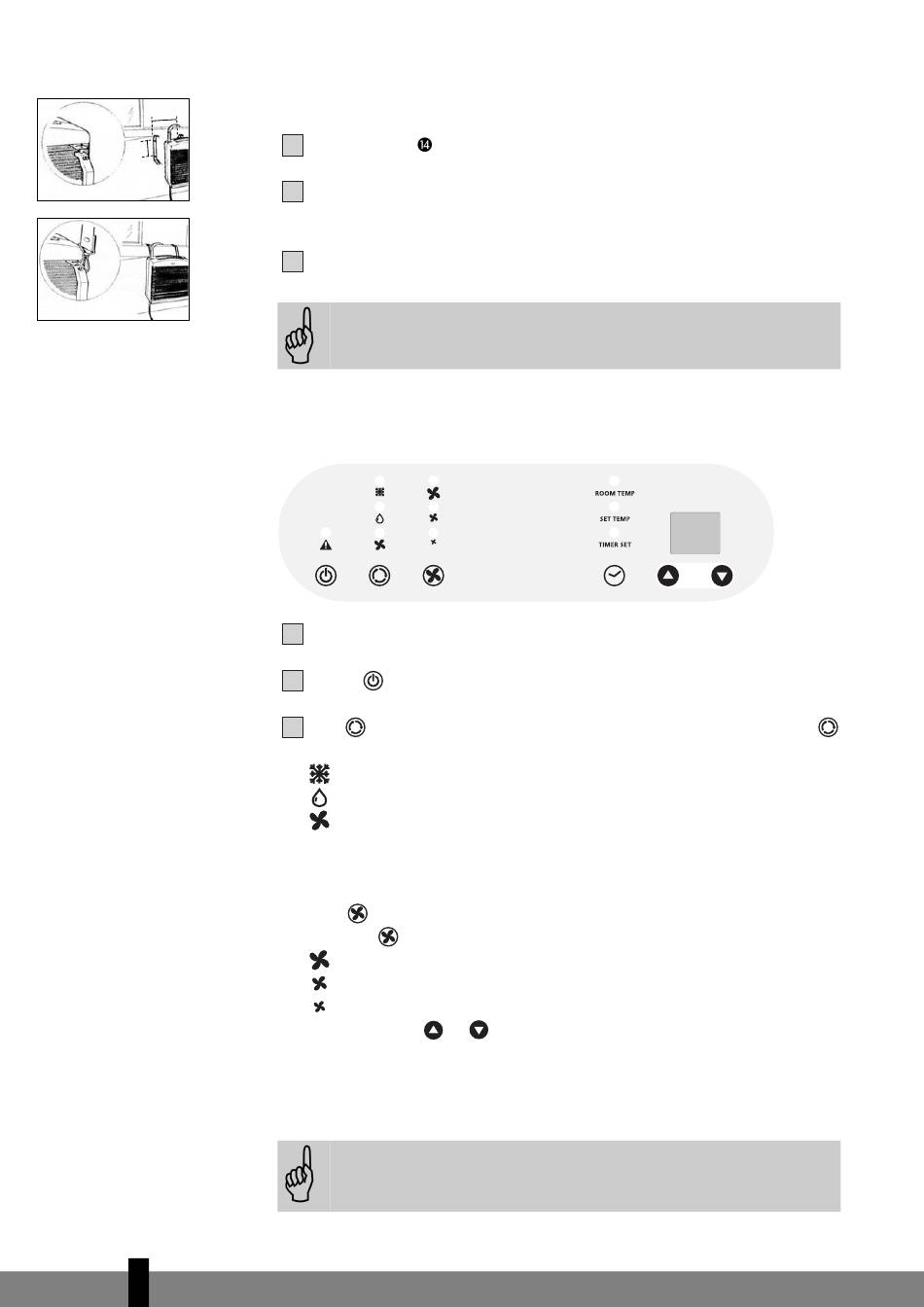 ⓮

ROOM TEMP
SET TEMP
TIMER SET